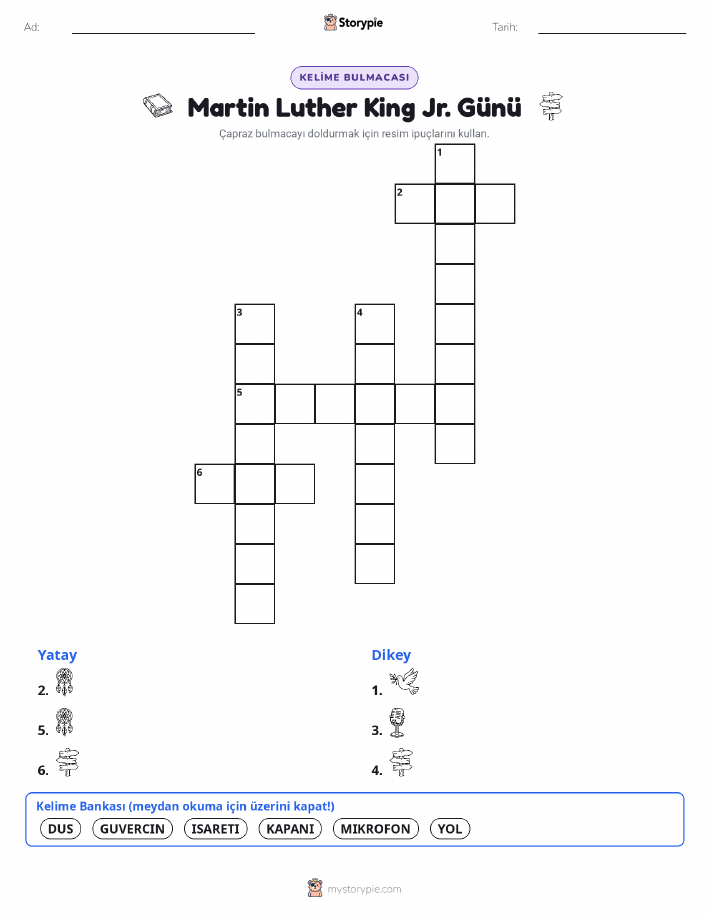 Ad: ____ Storypie Tarih: ____

KELİME BULMACASI

Martin Luther King Jr. Günü

Çapraz bulmacayı doldurmak için resim ipuçlarını kullan.

1
2
3
4
5
6

Yatay
2.
5.
6.

Dikey
1.
3.
4.

Kelime Bankası (meydan okuma için üzerini kapat!)
DUS GUVERCIN ISARETI KAPANI MIKROFON YOL

mystorypie.com